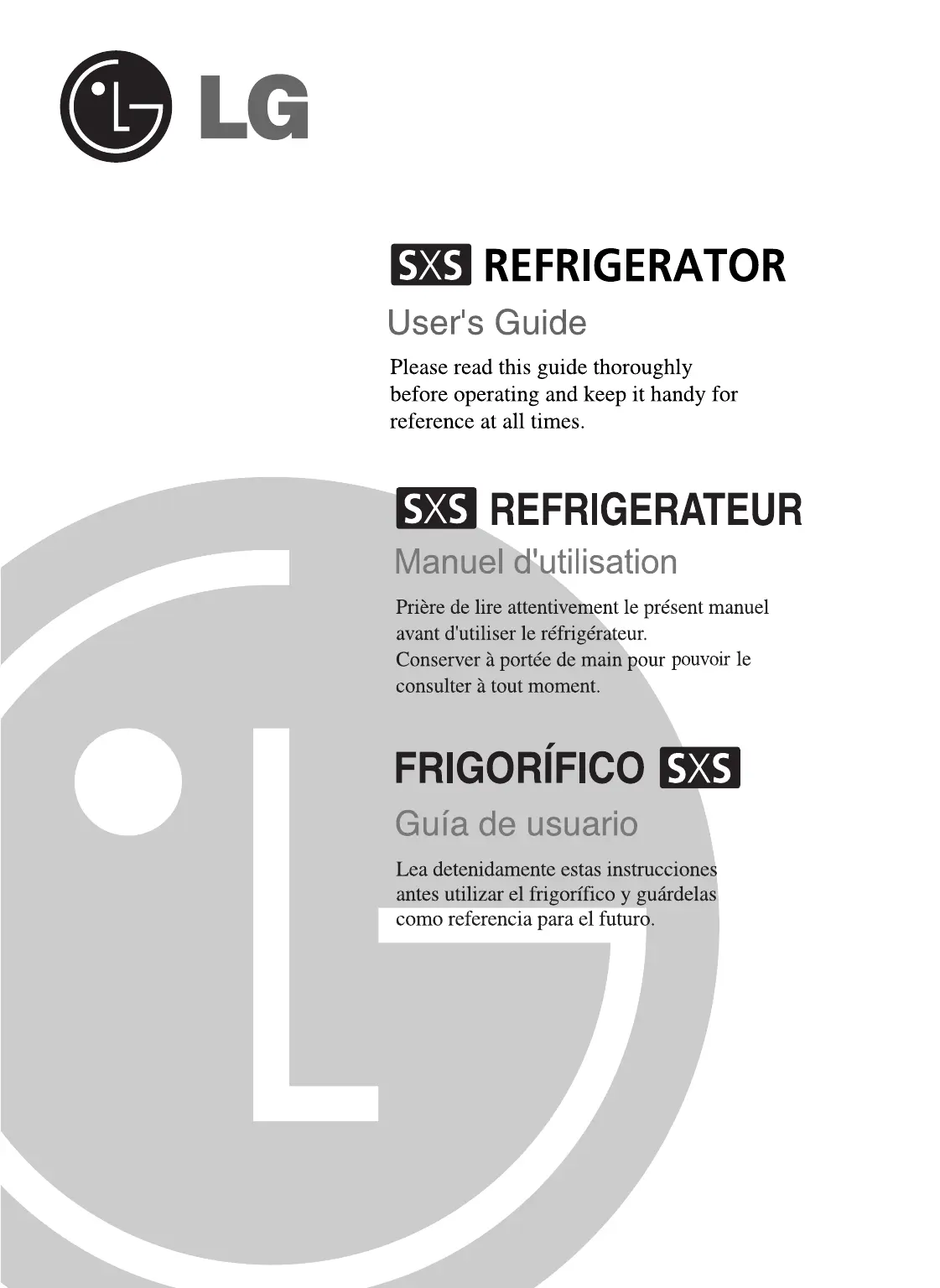 LG

SXS REFRIGERATOR

User's Guide

Please read this guide thoroughly before operating and keep it handy for reference at all times.

SXS REFRIGERATEUR

Manuel d'utilisation

Prière de lire attentivement le présent manuel avant d'utiliser le réfrigérateur.
Conserver à portée de main pour pouvoir le consulter à tout moment.

FRIGORÍFICO SXS

Guía de usuario

Lea detenidamente estas instrucciones antes utilizar el frigorífico y guárdelas como referencia para el futuro.